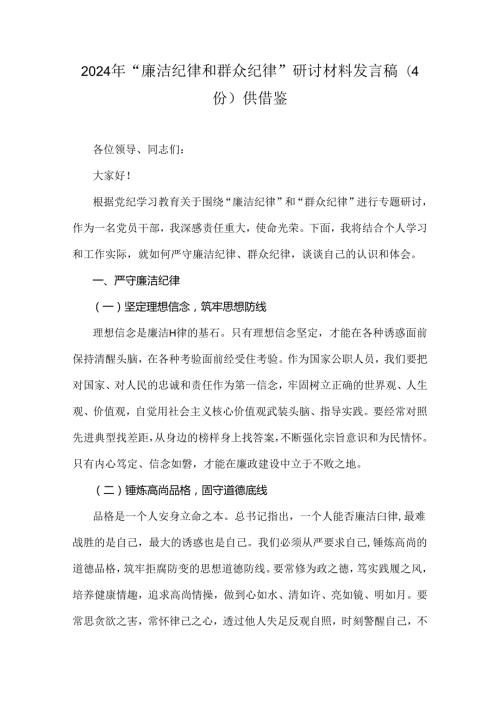 2024年“廉洁纪律和群众纪律”研讨材料发言稿（4份）供借鉴

各位领导、同志们：

大家好！

根据党纪学习教育关于围绕“廉洁纪律”和“群众纪律”进行专题研讨，作为一名党员干部，我深感责任重大，使命光荣。下面，我将结合个人学习和工作实际，就如何严守廉洁纪律、群众纪律，谈谈自己的认识和体会。

一、严守廉洁纪律

（一）坚定理想信念，筑牢思想防线

理想信念是廉洁H律的基石。只有理想信念坚定，才能在各种诱惑面前保持清醒头脑，在各种考验面前经受住考验。作为国家公职人员，我们要把对国家、对人民的忠诚和责任作为第一信念，牢固树立正确的世界观、人生观、价值观，自觉用社会主义核心价值观武装头脑、指导实践。要经常对照先进典型找差距，从身边的榜样身上找答案，不断强化宗旨意识和为民情怀。只有内心笃定、信念如磐，才能在廉政建设中立于不败之地。

（二）锤炼高尚品格，固守道德底线

品格是一个人安身立命之本。总书记指出，一个人能否廉洁白律，最难战胜的是自己，最大的诱惑也是自己。我们必须从严要求自己，锤炼高尚的道德品格，筑牢拒腐防变的思想道德防线。要常修为政之德，笃实践履之风，培养健康情趣，追求高尚情操，做到心如水、清如许、亮如镜、明如月。要常思贪欲之害，常怀律己之心，透过他人失足反观自照，时刻警醒自己，不